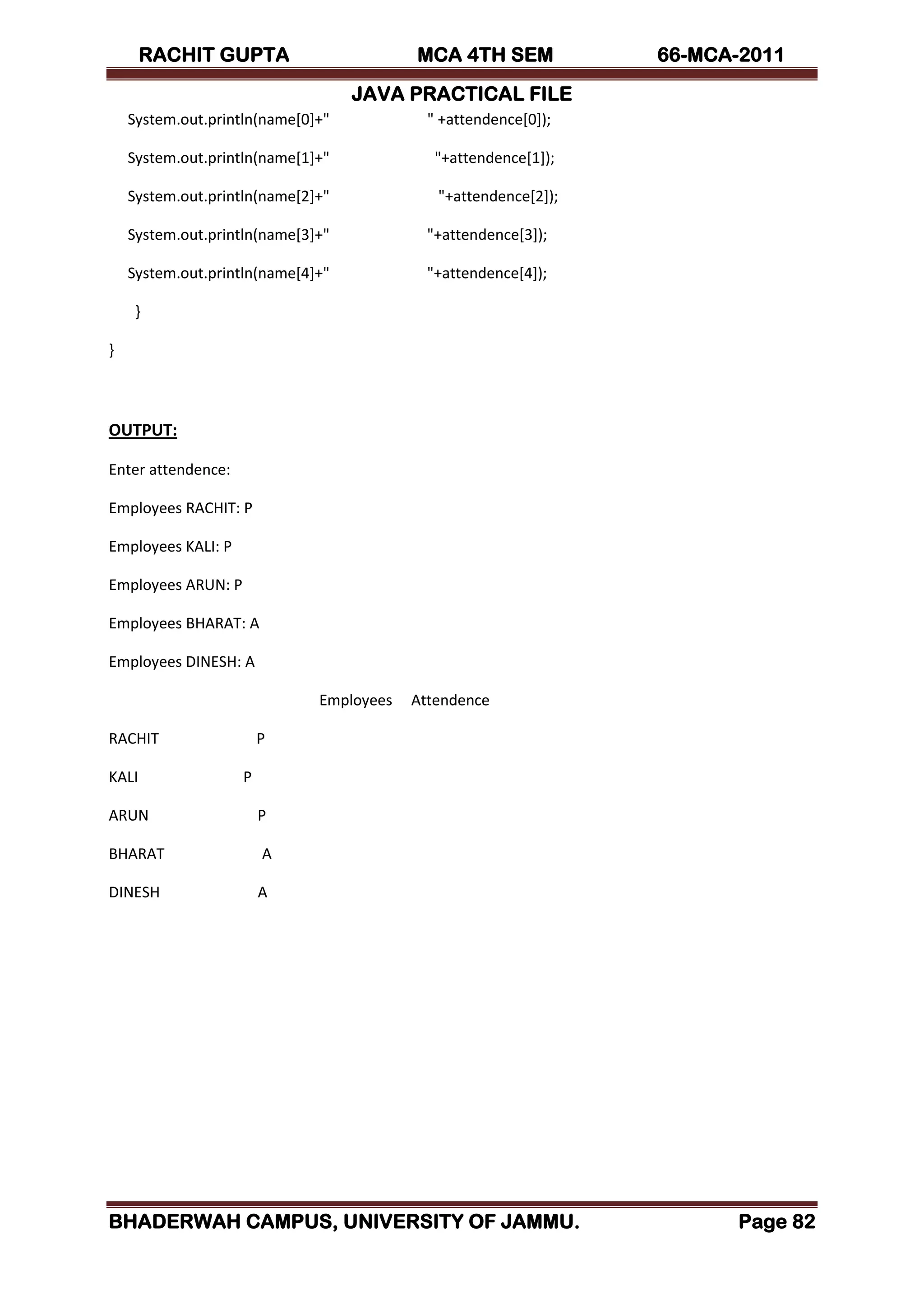 RACHIT GUPTA MCA 4TH SEM 66-MCA-2011

JAVA PRACTICAL FILE

System.out.println(name[0]+"                    " +attendence[0]);

System.out.println(name[1]+"                    "+attendence[1]);

System.out.println(name[2]+"                    "+attendence[2]);

System.out.println(name[3]+"                    "+attendence[3]);

System.out.println(name[4]+"                    "+attendence[4]);

}

}

OUTPUT:

Enter attendence:

Employees RACHIT: P

Employees KALI: P

Employees ARUN: P

Employees BHARAT: A

Employees DINESH: A

Employees Attendence

RACHIT P

KALI P

ARUN P

BHARAT A

DINESH A

BHADERWAH CAMPUS, UNIVERSITY OF JAMMU. Page 82